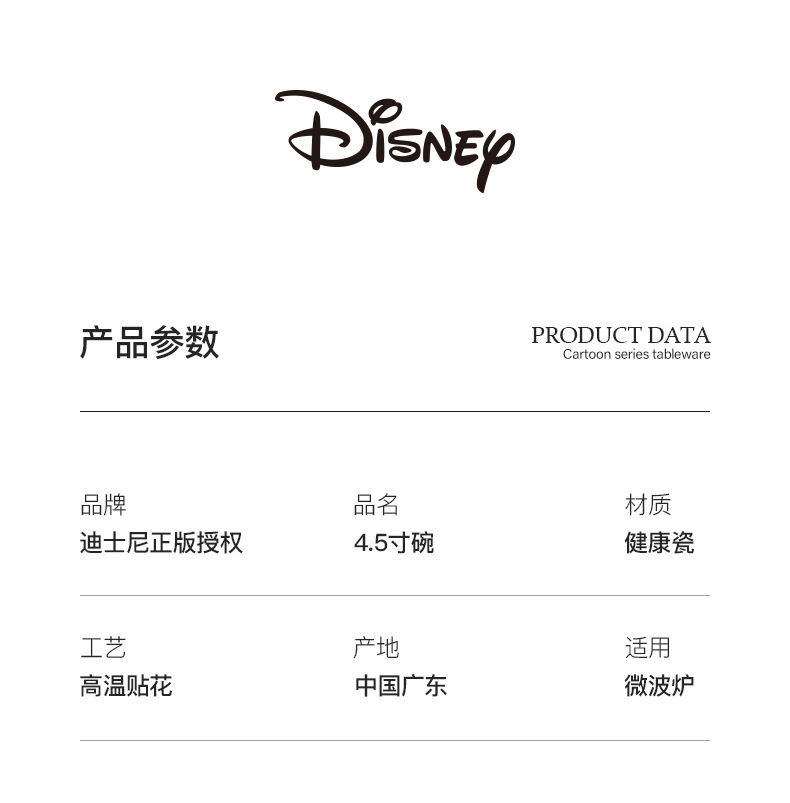 Disney

产品参数

PRODUCT DATA
Cartoon series tableware

品牌
迪士尼正版授权

品名
4.5寸碗

材质
健康瓷

工艺
高温贴花

产地
中国广东

适用
微波炉